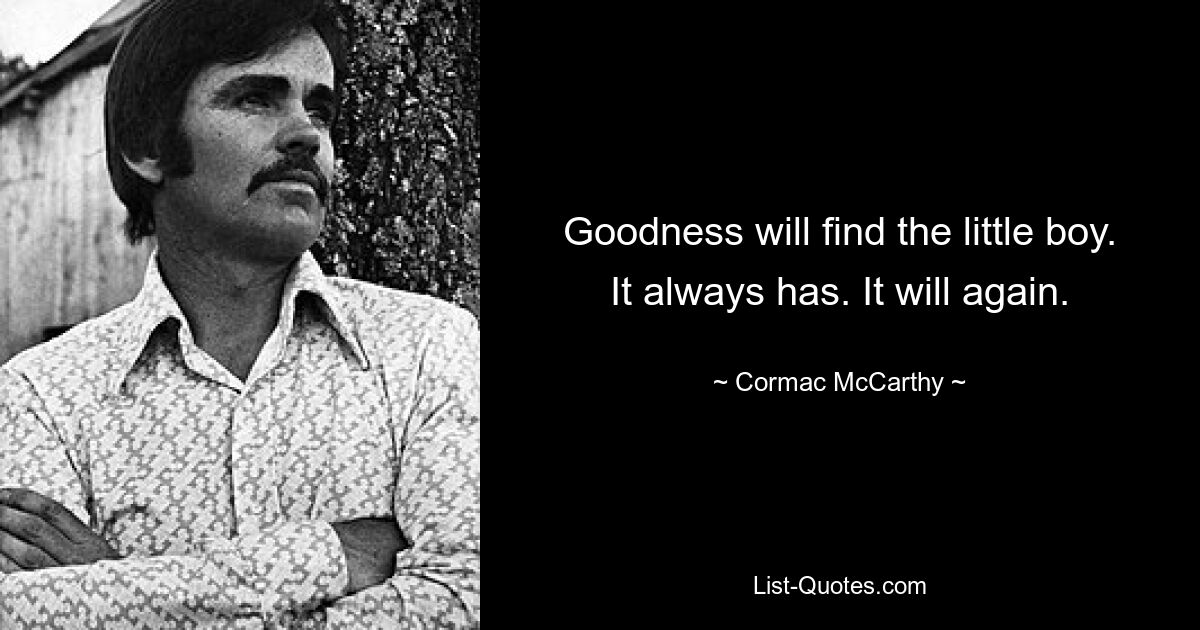 Goodness will find the little boy. It always has. It will again.

~ Cormac McCarthy ~

List-Quotes.com